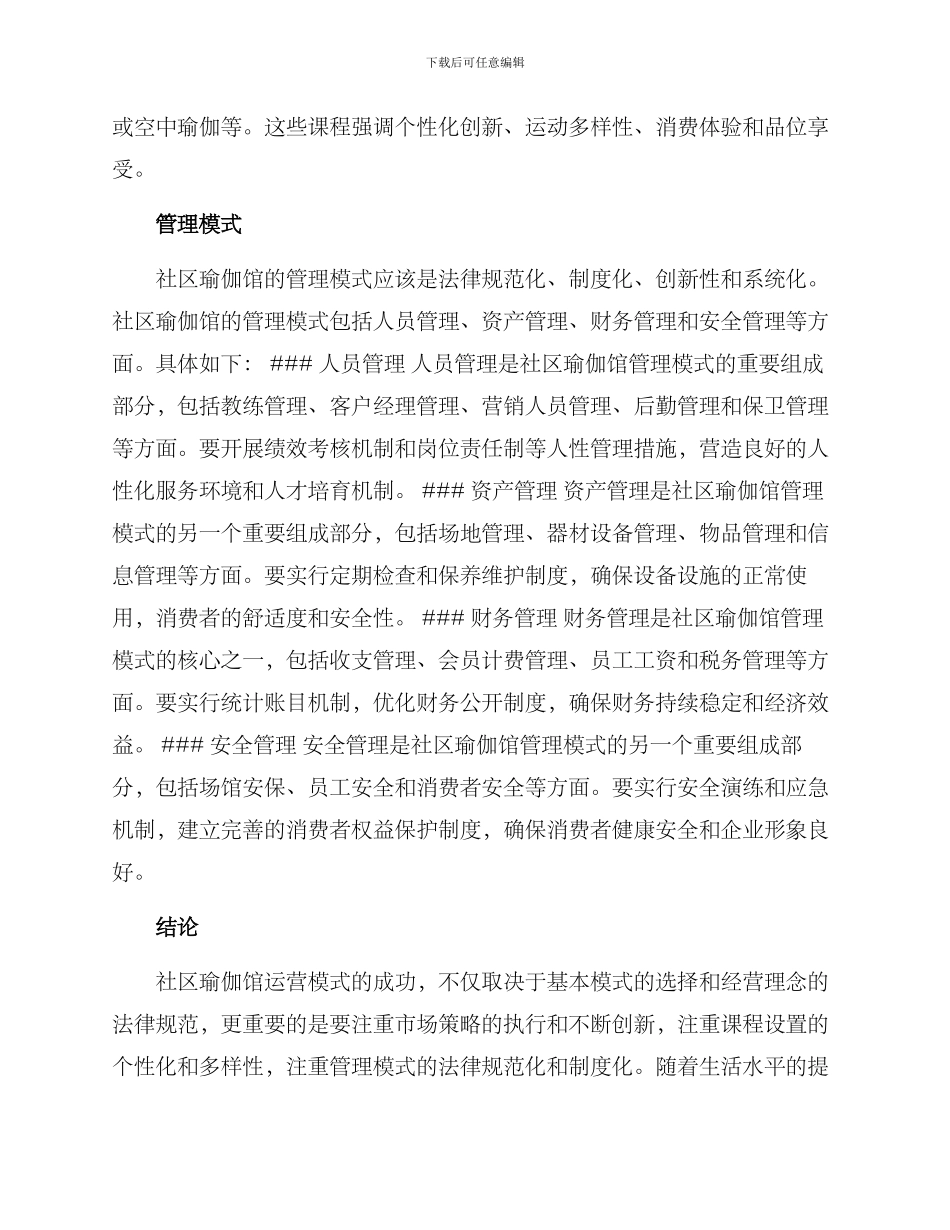 下载后可任意编辑

或空中瑜伽等。这些课程强调个性化创新、运动多样性、消费体验和品位享受。

管理模式

社区瑜伽馆的管理模式应该是法律规范化、制度化、创新性和系统化。社区瑜伽馆的管理模式包括人员管理、资产管理、财务管理和安全管理等方面。具体如下： ### 人员管理 人员管理是社区瑜伽馆管理模式的重要组成部分，包括教练管理、客户经理管理、营销人员管理、后勤管理和保卫管理等方面。要开展绩效考核机制和岗位责任制等人性管理措施，营造良好的人性化服务环境和人才培育机制。 ### 资产管理 资产管理是社区瑜伽馆管理模式的另一个重要组成部分，包括场地管理、器材设备管理、物品管理和信息管理等方面。要实行定期检查和保养维护制度，确保设备设施的正常使用，消费者的舒适度和安全性。 ### 财务管理 财务管理是社区瑜伽馆管理模式的核心之一，包括收支管理、会员计费管理、员工工资和税务管理等方面。要实行统计账目机制，优化财务公开制度，确保财务持续稳定和经济效益。 ### 安全管理 安全管理是社区瑜伽馆管理模式的另一个重要组成部分，包括场馆安保、员工安全和消费者安全等方面。要实行安全演练和应急机制，建立完善的消费者权益保护制度，确保消费者健康安全和企业形象良好。

结论

社区瑜伽馆运营模式的成功，不仅取决于基本模式的选择和经营理念的法律规范，更重要的是要注重市场策略的执行和不断创新，注重课程设置的个性化和多样性，注重管理模式的法律规范化和制度化。随着生活水平的提